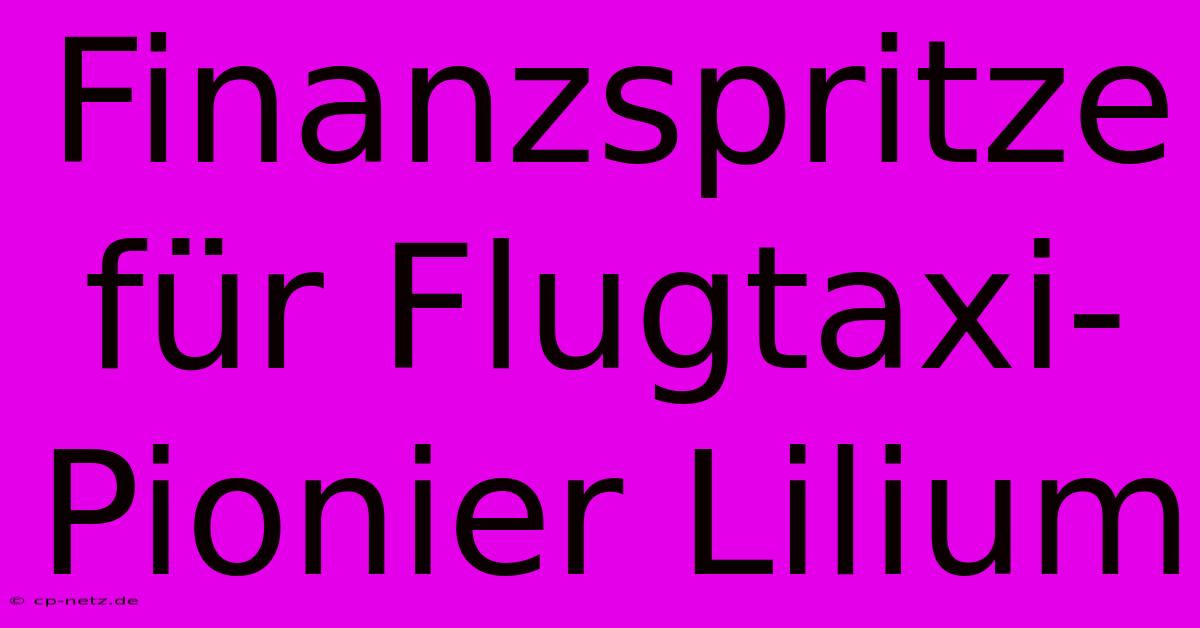 Finanzspritze für Flugtaxi-Pionier Lilium

© cp-netz.de